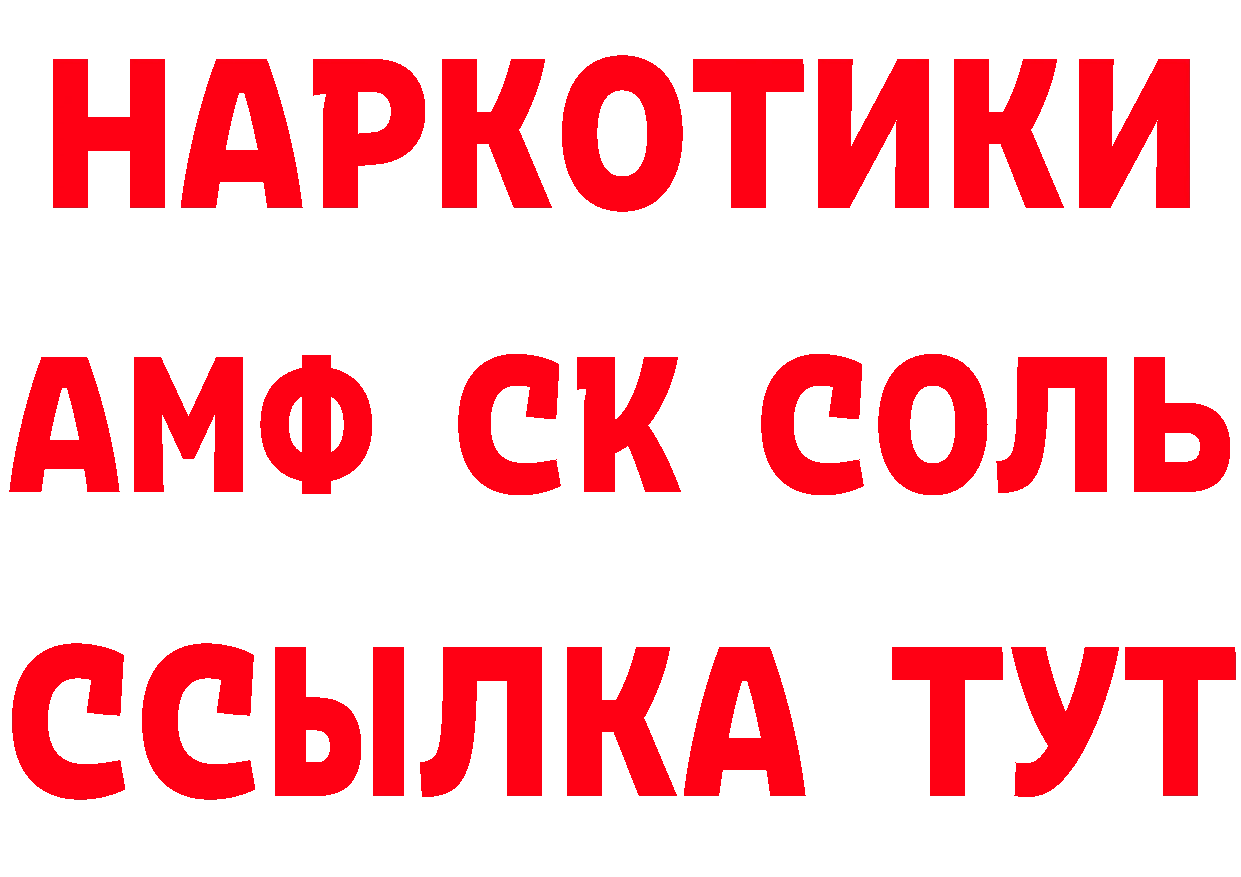 НАРКОТИКИ
АМФ СК СОЛЬ
ССЫЛКА ТУТ